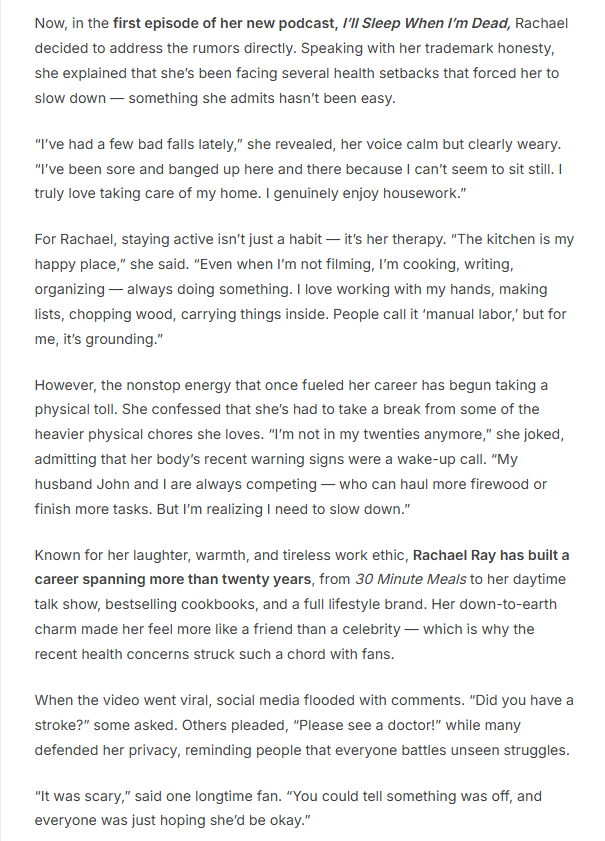 Now, in the first episode of her new podcast, I'll Sleep When I'm Dead, Rachael decided to address the rumors directly. Speaking with her trademark honesty, she explained that she's been facing several health setbacks that forced her to slow down — something she admits hasn't been easy.

"I've had a few bad falls lately," she revealed, her voice calm but clearly weary. "I've been sore and banged up here and there because I can't seem to sit still. I truly love taking care of my home. I genuinely enjoy housework."

For Rachael, staying active isn't just a habit — it's her therapy. "The kitchen is my happy place," she said. "Even when I'm not filming, I'm cooking, writing, organizing — always doing something. I love working with my hands, making lists, chopping wood, carrying things inside. People call it 'manual labor,' but for me, it's grounding."

However, the nonstop energy that once fueled her career has begun taking a physical toll. She confessed that she's had to take a break from some of the heavier physical chores she loves. "I'm not in my twenties anymore," she joked, admitting that her body's recent warning signs were a wake-up call. "My husband John and I are always competing — who can haul more firewood or finish more tasks. But I'm realizing I need to slow down."

Known for her laughter, warmth, and tireless work ethic, Rachael Ray has built a career spanning more than twenty years, from 30 Minute Meals to her daytime talk show, bestselling cookbooks, and a full lifestyle brand. Her down-to-earth charm made her feel more like a friend than a celebrity — which is why the recent health concerns struck such a chord with fans.

When the video went viral, social media flooded with comments. "Did you have a stroke?" some asked. Others pleaded, "Please see a doctor!" while many defended her privacy, reminding people that everyone battles unseen struggles.

"It was scary," said one longtime fan. "You could tell something was off, and everyone was just hoping she'd be okay."